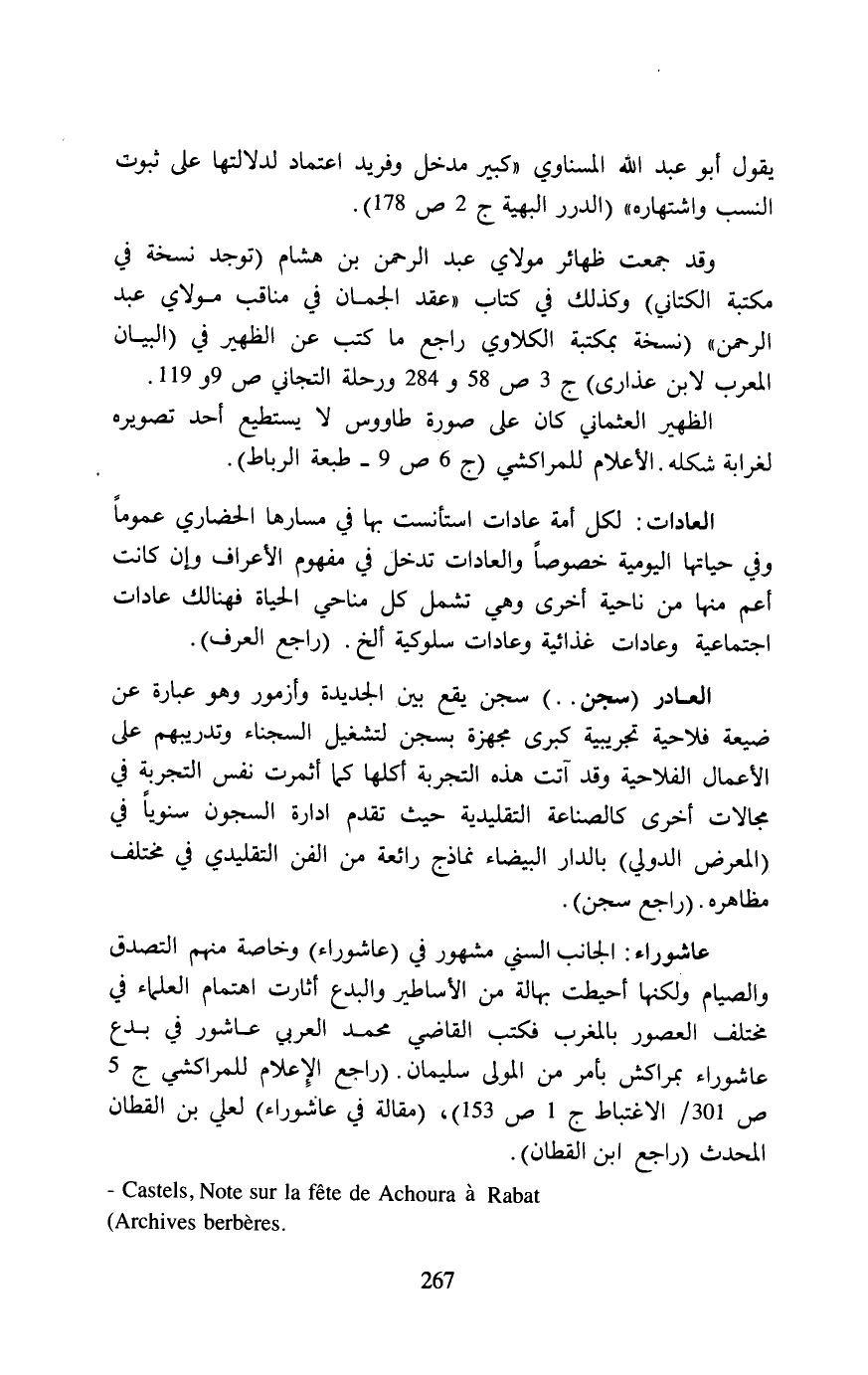 يقول أبو عبد الله المسناوي «كبير مدخل وفريد اعتماد لدلالتها على ثبوت النسب واشتهاره» (الدرر البهية ج 2 ص 178).

وقد جمعت ظهائر مولاي عبد الرحمن بن هشام (توجد نسخة في مكتبة الكتاني) وكذلك في كتاب «عقد الجمان في مناقب مولاي عبد الرحمن» (نسخة بمكتبة الكلاوي راجع ما كتب عن الظهير في (البيان المعرب لابن عذارى) ج 3 ص 58 و 284 ورحلة التجاني ص 9و 119.

الظهير العثماني كان على صورة طاووس لا يستطيع أحد تصويره لغرابة شكله. الأعلام للمراكشي (ج 6 ص 9 ـ طبعة الرباط).

العادات: لكل أمة عادات استأنست بها في مسارها الحضاري عموماً وفي حياتها اليومية خصوصاً والعادات تدخل في مفهوم الأعراف وإن كانت أعم منها من ناحية أخرى وهي تشمل كل مناحي الحياة فهنالك عادات اجتماعية وعادات غذائية وعادات سلوكية ألخ. (راجع العرف).

العادر (سجن..) سجن يقع بين الجديدة وأزمور وهو عبارة عن ضيعة فلاحية تجريبية كبرى مجهزة بسجن لتشغيل السجناء وتدريبهم على الأعمال الفلاحية وقد آتت هذه التجربة أكلها كما أثمرت نفس التجربة في مجالات أخرى كالصناعة التقليدية حيث تقدم ادارة السجون سنوياً في (المعرض الدولي) بالدار البيضاء نماذج رائعة من الفن التقليدي في مختلف مظاهره. (راجع سجن).

عاشوراء: الجانب السني مشهور في (عاشوراء) وخاصة منهم التصدق والصيام ولكنها أحيطت بهالة من الأساطير والبدع أثارت اهتمام العلماء في مختلف العصور بالمغرب فكتب القاضي محمد العربي عاشور في بدع عاشوراء بمراكش بأمر من المولى سليمان. (راجع الإعلام للمراكشي ج 5 ص 301/ الاغتباط ج 1 ص 153)، (مقالة في عاشوراء) لعلي بن القطان المحدث (راجع ابن القطان).

- Castels, Note sur la fête de Achoura à Rabat (Archives berbères.

267